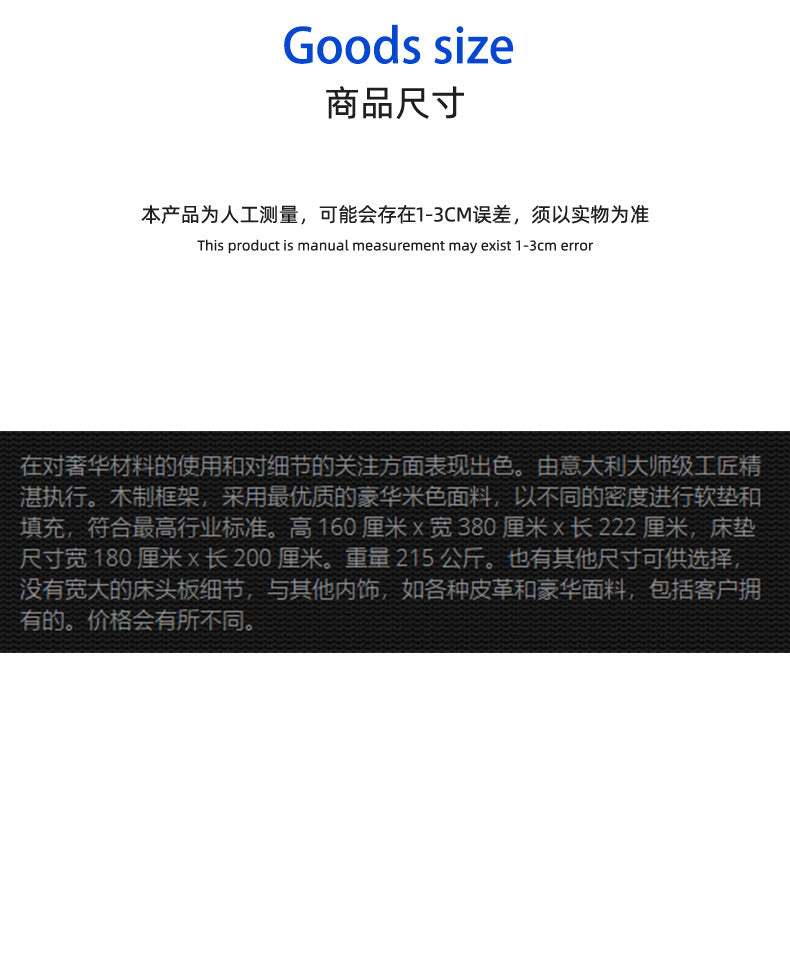 Goods size
商品尺寸

本产品为人工测量，可能会存在1-3CM误差，须以实物为准
This product is manual measurement may exist 1-3cm error

在对奢华材料的使用和对细节的关注方面表现出色。由意大利大师级工匠精湛执行。木制框架，采用最优质的豪华米色面料，以不同的密度进行软垫和填充，符合最高行业标准。高 160 厘米 x 宽 380 厘米 x 长 222 厘米，床垫尺寸宽 180 厘米 x 长 200 厘米。重量 215 公斤。也有其他尺寸可供选择，没有宽大的床头板细节，与其他内饰，如各种皮革和豪华面料，包括客户拥有的。价格会有所不同。